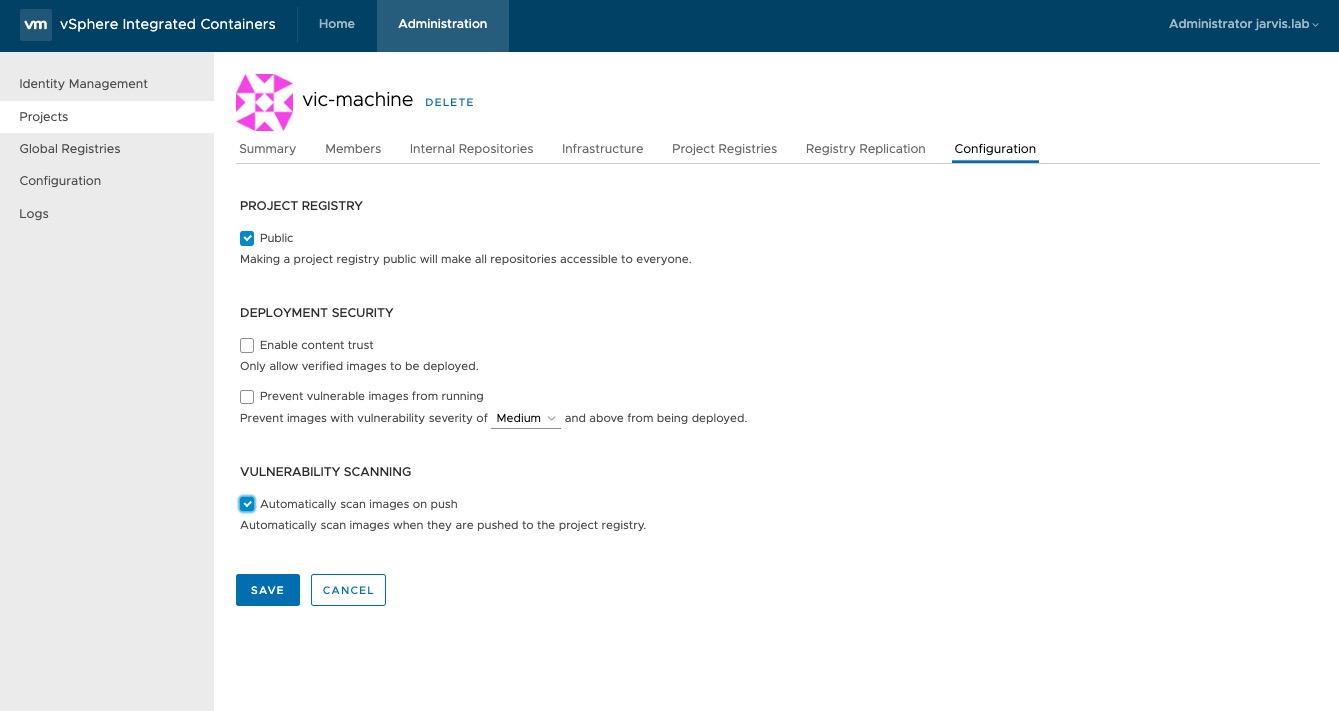 vm vSphere Integrated Containers Home Administration Administrator jarvis.lab

Identity Management
Projects
Global Registries
Configuration
Logs

vic-machine DELETE

Summary Members Internal Repositories Infrastructure Project Registries Registry Replication Configuration

PROJECT REGISTRY

Public
Making a project registry public will make all repositories accessible to everyone.

DEPLOYMENT SECURITY

Enable content trust
Only allow verified images to be deployed.

Prevent vulnerable images from running
Prevent images with vulnerability severity of Medium and above from being deployed.

VULNERABILITY SCANNING

Automatically scan images on push
Automatically scan images when they are pushed to the project registry.

SAVE CANCEL